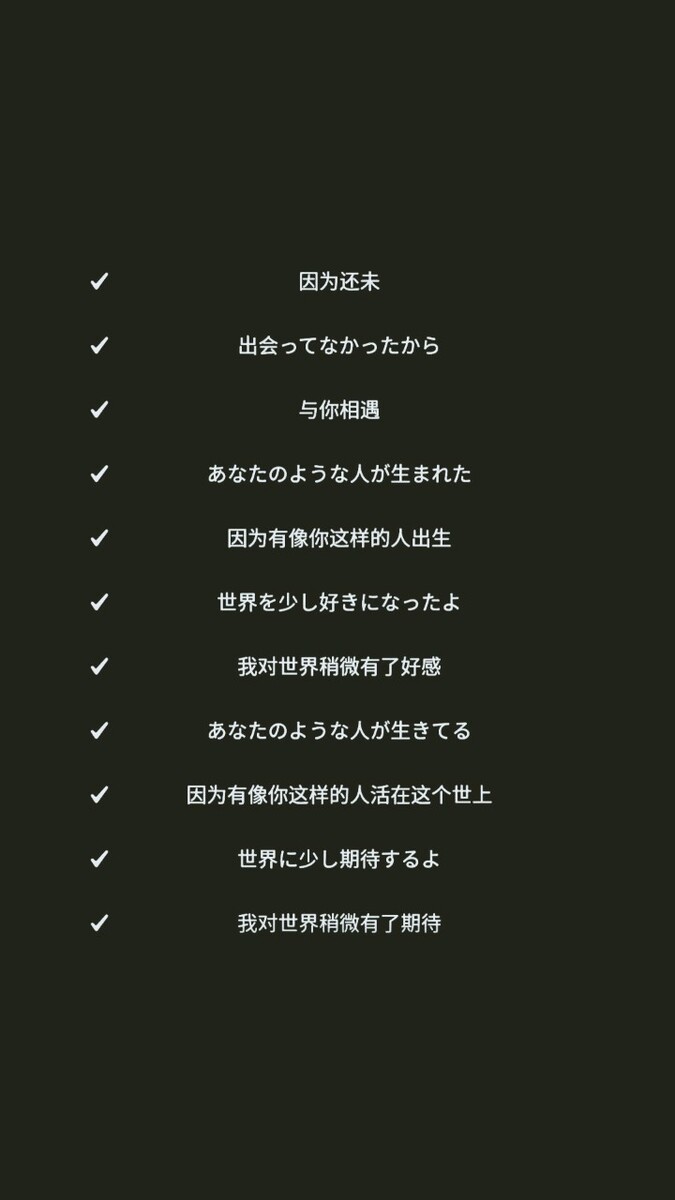 ✓ 因为还未

✓ 出会ってなかったから

✓ 与你相遇

✓ あなたのような人が生まれた

✓ 因为有像你这样的人出生

✓ 世界を少し好きになったよ

✓ 我对世界稍微有了好感

✓ あなたのような人が生きてる

✓ 因为有像你这样的人活在这个世上

✓ 世界に少し期待するよ

✓ 我对世界稍微有了期待